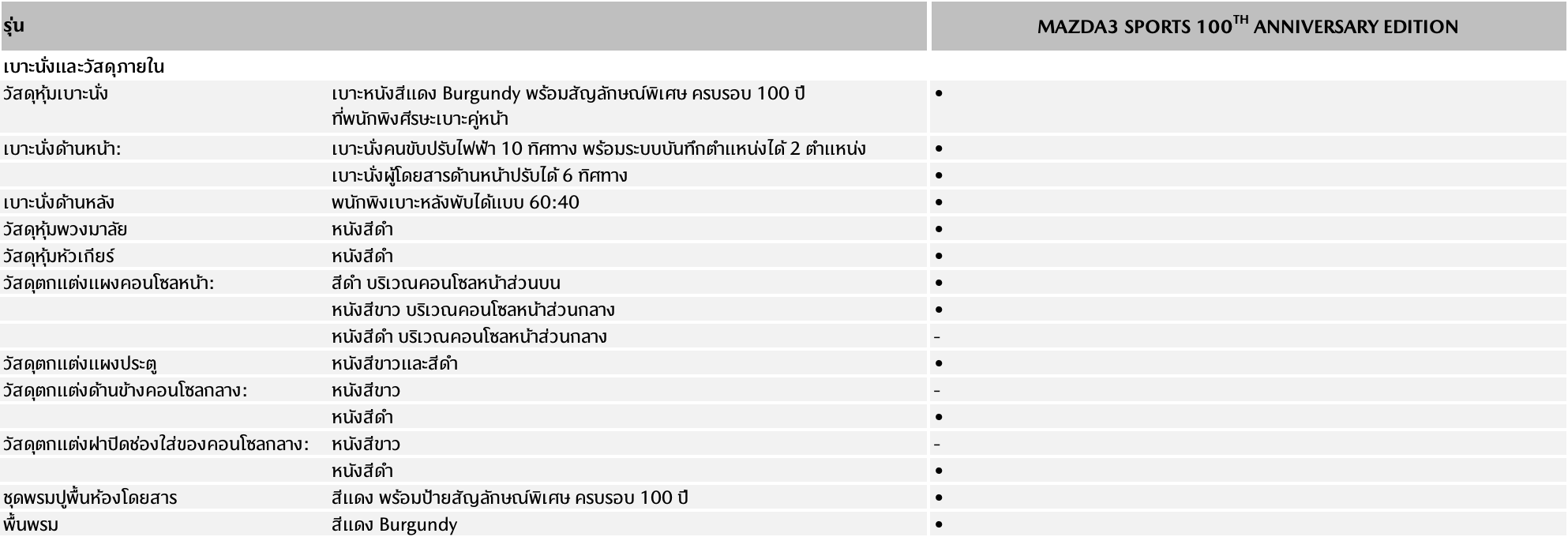 | รุ่น | | MAZDA3 SPORTS 100$^{TH}$ ANNIVERSARY EDITION |
|---|---|---|
| เบาะนั่งและวัสดุภายใน | | |
| วัสดุหุ้มเบาะนั่ง | เบาะหนังสีแดง Burgundy พร้อมสัญลักษณ์พิเศษ ครบรอบ 100 ปี ที่พนักพิงศีรษะเบาะคู่หน้า | • |
| เบาะนั่งด้านหน้า: | เบาะนั่งคนขับปรับไฟฟ้า 10 ทิศทาง พร้อมระบบบันทึกตำแหน่งได้ 2 ตำแหน่ง | • |
| | เบาะนั่งผู้โดยสารด้านหน้าปรับได้ 6 ทิศทาง | • |
| เบาะนั่งด้านหลัง | พนักพิงเบาะหลังพับได้แบบ 60:40 | • |
| วัสดุหุ้มพวงมาลัย | หนังสีดำ | • |
| วัสดุหุ้มหัวเกียร์ | หนังสีดำ | • |
| วัสดุตกแต่งแผงคอนโซลหน้า: | สีดำ บริเวณคอนโซลหน้าส่วนบน | • |
| | หนังสีขาว บริเวณคอนโซลหน้าส่วนกลาง | • |
| | หนังสีดำ บริเวณคอนโซลหน้าส่วนกลาง | - |
| วัสดุตกแต่งแผงประตู | หนังสีขาวและสีดำ | • |
| วัสดุตกแต่งด้านข้างคอนโซลกลาง: | หนังสีขาว | - |
| | หนังสีดำ | • |
| วัสดุตกแต่งฝาปิดช่องใส่ของคอนโซลกลาง: | หนังสีขาว | - |
| | หนังสีดำ | • |
| ชุดพรมปูพื้นห้องโดยสาร | สีแดง พร้อมป้ายสัญลักษณ์พิเศษ ครบรอบ 100 ปี | • |
| พื้นพรม | สีแดง Burgundy | • |